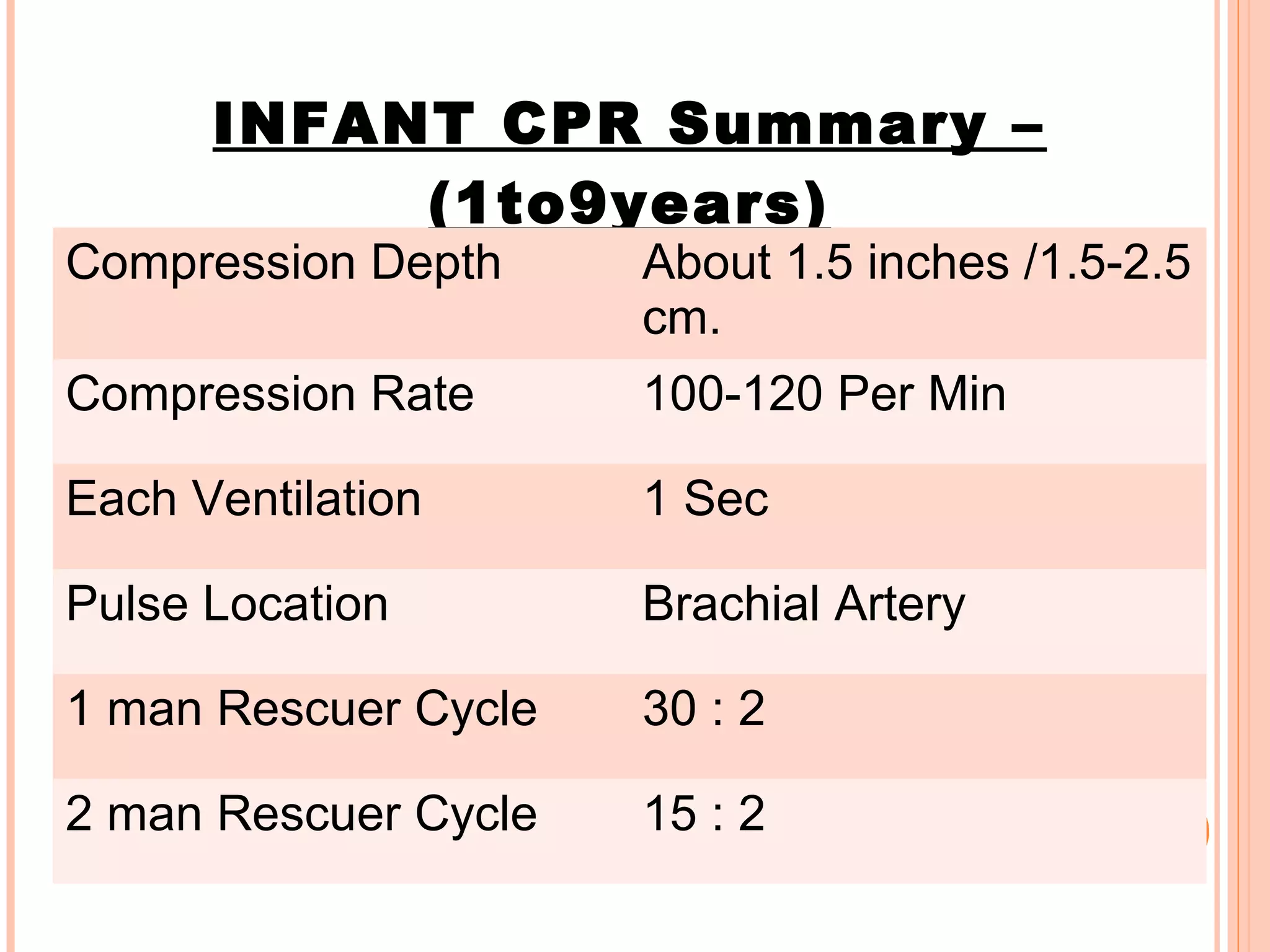 INFANT CPR Summary – (1to9years)

| Compression Depth | About 1.5 inches /1.5-2.5 cm. |
|---|---|
| Compression Rate | 100-120 Per Min |
| Each Ventilation | 1 Sec |
| Pulse Location | Brachial Artery |
| 1 man Rescuer Cycle | 30 : 2 |
| 2 man Rescuer Cycle | 15 : 2 |